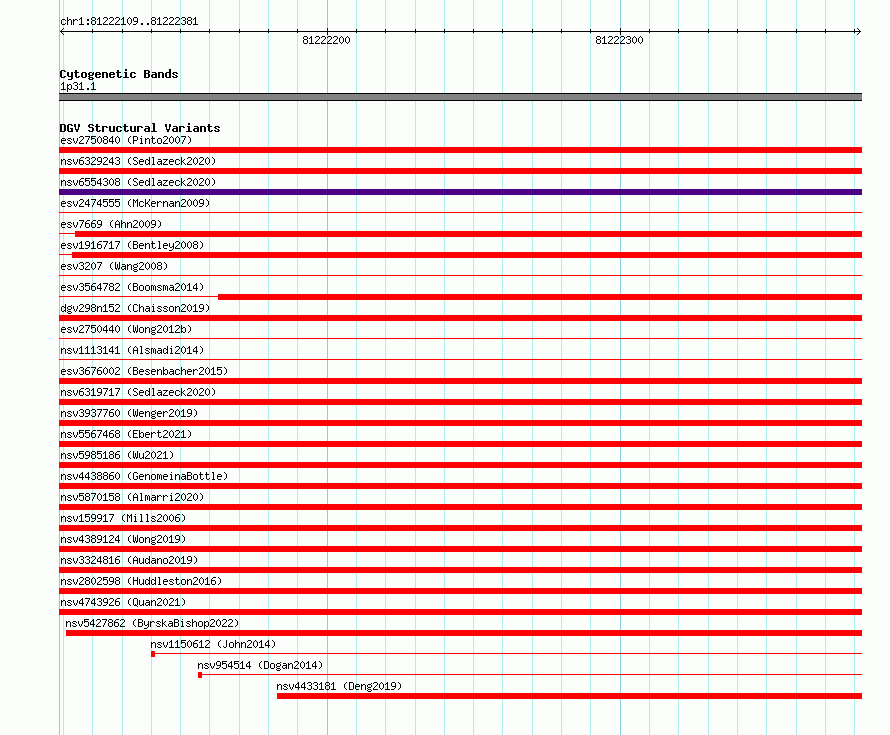 chr1:81222109..81222381

81222200

81222300

Cytogenetic Bands
1p31.1

DGV Structural Variants
esv2750840 (Pinto2007)
nsv6329243 (Sedlazeck2020)
nsv6554308 (Sedlazeck2020)
esv2474555 (McKernan2009)
esv7669 (Ahn2009)
esv1916717 (Bentley2008)
esv3207 (Wang2008)
esv3564782 (Boomsma2014)
dgv298n152 (Chaisson2019)
esv2750440 (Wong2012b)
nsv1113141 (Alsmadi2014)
esv3676002 (Besenbacher2015)
nsv6319717 (Sedlazeck2020)
nsv3937760 (Wenger2019)
nsv5567468 (Ebert2021)
nsv5985186 (Wu2021)
nsv4438860 (GenomeinaBottle)
nsv5870158 (Almarri2020)
nsv159917 (Mills2006)
nsv4389124 (Wong2019)
nsv3324816 (Audano2019)
nsv2802598 (Huddleston2016)
nsv4743926 (Quan2021)
nsv5427862 (ByrskaBishop2022)
nsv1150612 (John2014)
nsv954514 (Dogan2014)
nsv4433181 (Deng2019)